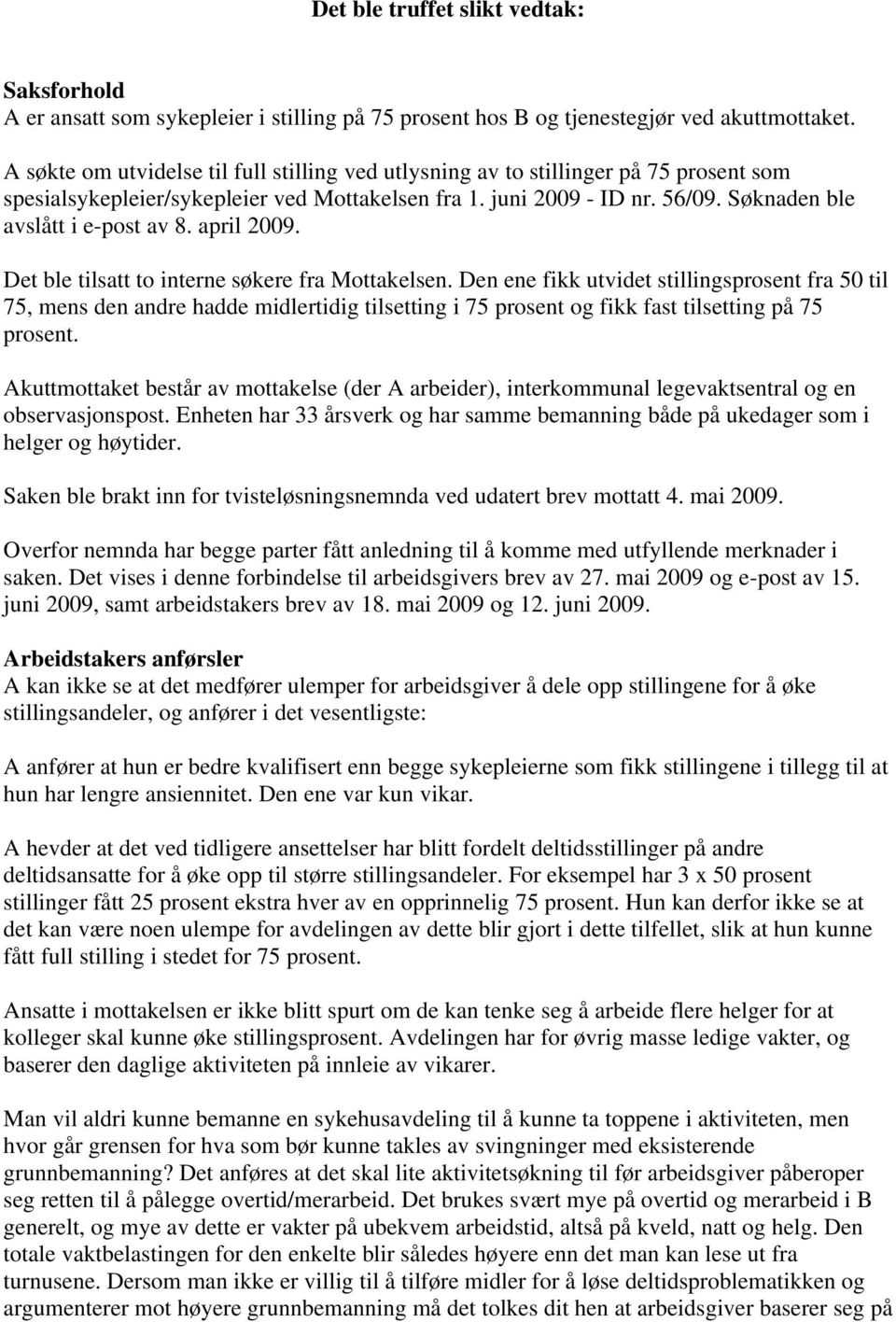 Det ble truffet slikt vedtak:

Saksforhold
A er ansatt som sykepleier i stilling på 75 prosent hos B og tjenestegjør ved akuttmottaket.

A søkte om utvidelse til full stilling ved utlysning av to stillinger på 75 prosent som spesialsykepleier/sykepleier ved Mottakelsen fra 1. juni 2009 - ID nr. 56/09. Søknaden ble avslått i e-post av 8. april 2009.

Det ble tilsatt to interne søkere fra Mottakelsen. Den ene fikk utvidet stillingsprosent fra 50 til 75, mens den andre hadde midlertidig tilsetting i 75 prosent og fikk fast tilsetting på 75 prosent.

Akuttmottaket består av mottakelse (der A arbeider), interkommunal legevaktsentral og en observasjonspost. Enheten har 33 årsverk og har samme bemanning både på ukedager som i helger og høytider.

Saken ble brakt inn for tvisteløsningsnemnda ved udatert brev mottatt 4. mai 2009.

Overfor nemnda har begge parter fått anledning til å komme med utfyllende merknader i saken. Det vises i denne forbindelse til arbeidsgivers brev av 27. mai 2009 og e-post av 15. juni 2009, samt arbeidstakers brev av 18. mai 2009 og 12. juni 2009.

Arbeidstakers anførsler
A kan ikke se at det medfører ulemper for arbeidsgiver å dele opp stillingene for å øke stillingsandeler, og anfører i det vesentligste:

A anfører at hun er bedre kvalifisert enn begge sykepleierne som fikk stillingene i tillegg til at hun har lengre ansiennitet. Den ene var kun vikar.

A hevder at det ved tidligere ansettelser har blitt fordelt deltidsstillinger på andre deltidsansatte for å øke opp til større stillingsandeler. For eksempel har 3 x 50 prosent stillinger fått 25 prosent ekstra hver av en opprinnelig 75 prosent. Hun kan derfor ikke se at det kan være noen ulempe for avdelingen av dette blir gjort i dette tilfellet, slik at hun kunne fått full stilling i stedet for 75 prosent.

Ansatte i mottakelsen er ikke blitt spurt om de kan tenke seg å arbeide flere helger for at kolleger skal kunne øke stillingsprosent. Avdelingen har for øvrig masse ledige vakter, og baserer den daglige aktiviteten på innleie av vikarer.

Man vil aldri kunne bemanne en sykehusavdeling til å kunne ta toppene i aktiviteten, men hvor går grensen for hva som bør kunne takles av svingninger med eksisterende grunnbemanning? Det anføres at det skal lite aktivitetsøkning til før arbeidsgiver påberoper seg retten til å pålegge overtid/merarbeid. Det brukes svært mye på overtid og merarbeid i B generelt, og mye av dette er vakter på ubekvem arbeidstid, altså på kveld, natt og helg. Den totale vaktbelastingen for den enkelte blir således høyere enn det man kan lese ut fra turnusene. Dersom man ikke er villig til å tilføre midler for å løse deltidsproblematikken og argumenterer mot høyere grunnbemanning må det tolkes dit hen at arbeidsgiver baserer seg på